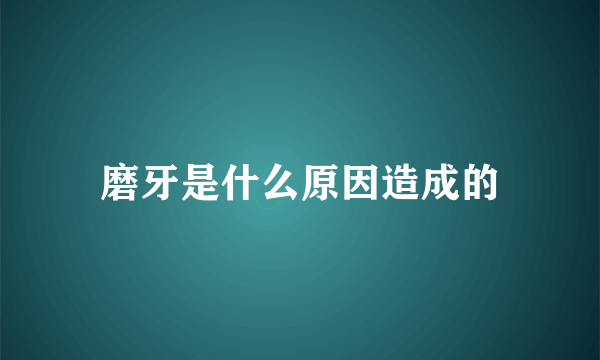 磨牙是什么原因造成的